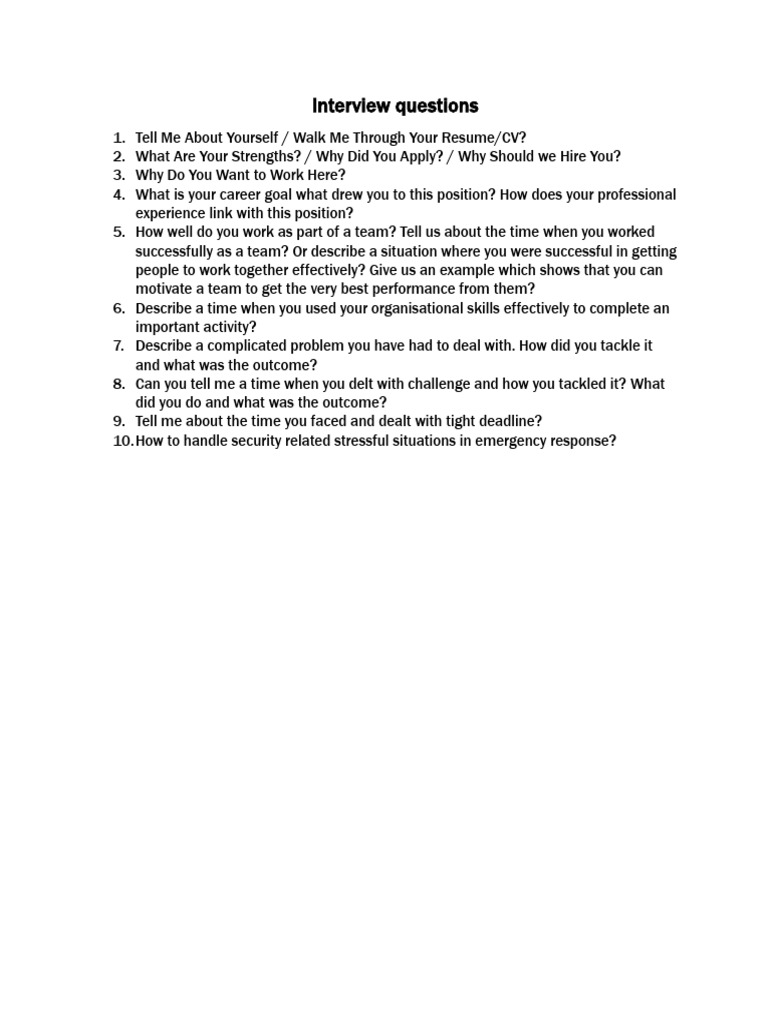 Interview questions

1. Tell Me About Yourself / Walk Me Through Your Resume/CV?
2. What Are Your Strengths? / Why Did You Apply? / Why Should we Hire You?
3. Why Do You Want to Work Here?
4. What is your career goal what drew you to this position? How does your professional experience link with this position?
5. How well do you work as part of a team? Tell us about the time when you worked successfully as a team? Or describe a situation where you were successful in getting people to work together effectively? Give us an example which shows that you can motivate a team to get the very best performance from them?
6. Describe a time when you used your organisational skills effectively to complete an important activity?
7. Describe a complicated problem you have had to deal with. How did you tackle it and what was the outcome?
8. Can you tell me a time when you delt with challenge and how you tackled it? What did you do and what was the outcome?
9. Tell me about the time you faced and dealt with tight deadline?
10. How to handle security related stressful situations in emergency response?